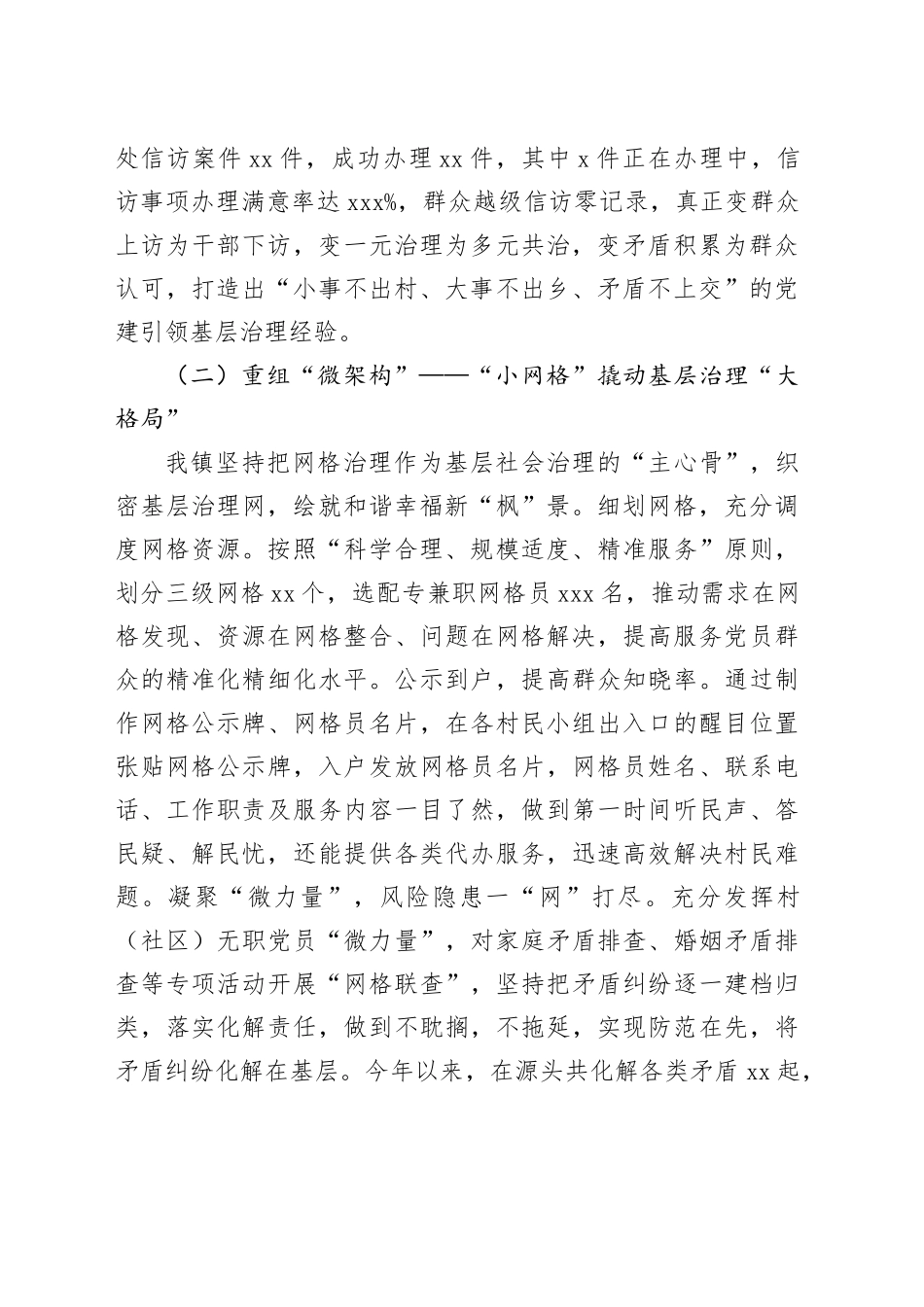 处信访案件 xx 件，成功办理 xx 件，其中 x 件正在办理中，信访事项办理满意率达 xxx%，群众越级信访零记录，真正变群众上访为干部下访，变一元治理为多元共治，变矛盾积累为群众认可，打造出“小事不出村、大事不出乡、矛盾不上交”的党建引领基层治理经验。

（二）重组“微架构”——“小网格”撬动基层治理“大格局”

我镇坚持把网格治理作为基层社会治理的“主心骨”，织密基层治理网，绘就和谐幸福新“枫”景。细划网格，充分调度网格资源。按照“科学合理、规模适度、精准服务”原则，划分三级网格 xx 个，选配专兼职网格员 xxx 名，推动需求在网格发现、资源在网格整合、问题在网格解决，提高服务党员群众的精准化精细化水平。公示到户，提高群众知晓率。通过制作网格公示牌、网格员名片，在各村民小组出入口的醒目位置张贴网格公示牌，入户发放网格员名片，网格员姓名、联系电话、工作职责及服务内容一目了然，做到第一时间听民声、答民疑、解民忧，还能提供各类代办服务，迅速高效解决村民难题。凝聚“微力量”，风险隐患一“网”打尽。充分发挥村（社区）无职党员“微力量”，对家庭矛盾排查、婚姻矛盾排查等专项活动开展“网格联查”，坚持把矛盾纠纷逐一建档归类，落实化解责任，做到不耽搁，不拖延，实现防范在先，将矛盾纠纷化解在基层。今年以来，在源头共化解各类矛盾 xx 起，